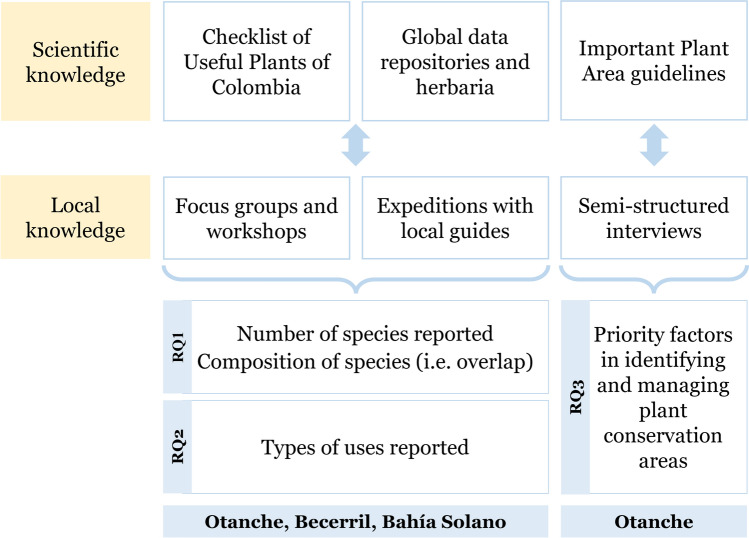 Scientific knowledge

Checklist of Useful Plants of Colombia

Global data repositories and herbaria

Important Plant Area guidelines

Local knowledge

Focus groups and workshops

Expeditions with local guides

Semi-structured interviews

RQ1

Number of species reported
Composition of species (i.e. overlap)

RQ2

Types of uses reported

RQ3

Priority factors in identifying and managing plant conservation areas

Otanche, Becerril, Bahía Solano

Otanche